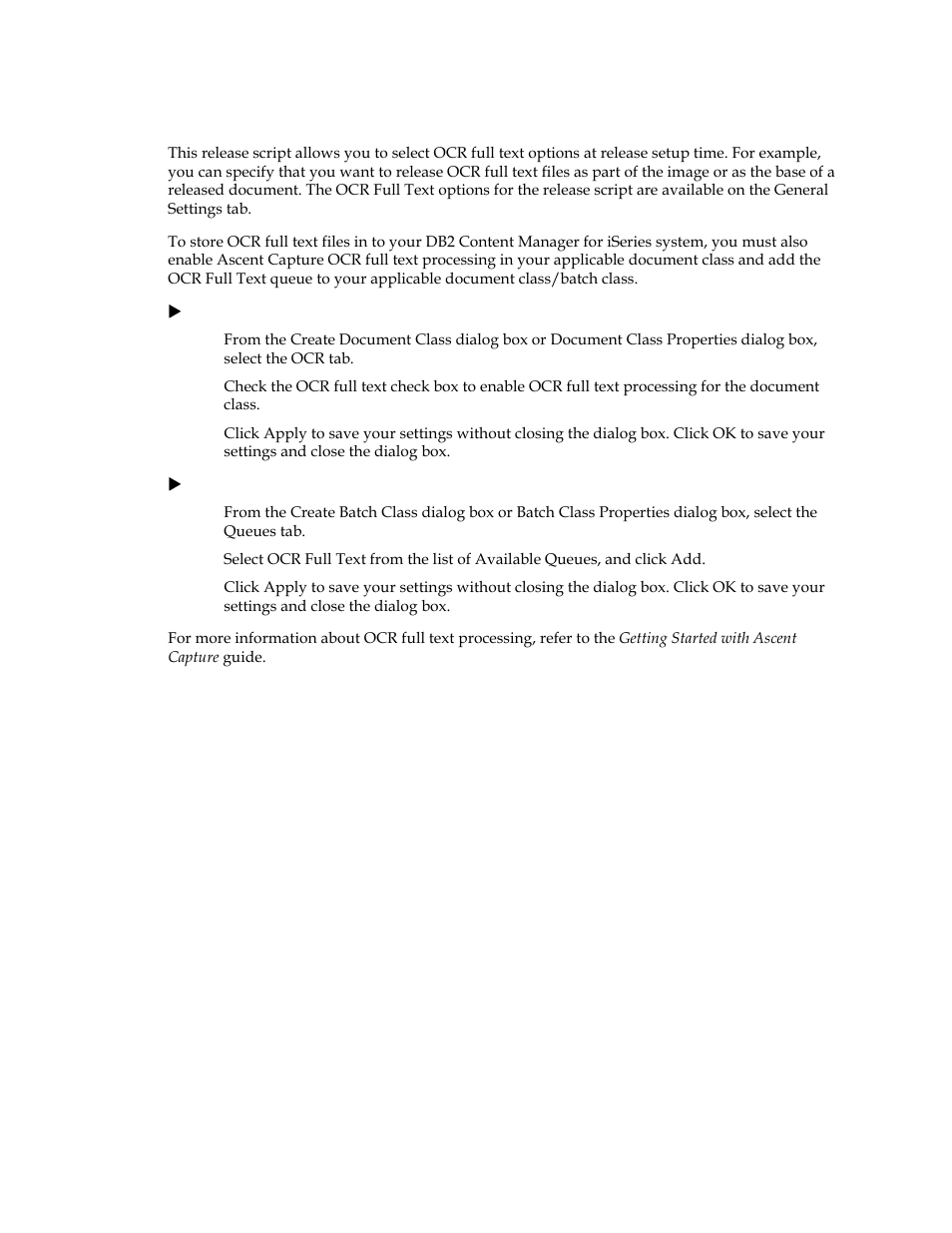 This release script allows you to select OCR full text options at release setup time. For example, you can specify that you want to release OCR full text files as part of the image or as the base of a released document. The OCR Full Text options for the release script are available on the General Settings tab.

To store OCR full text files in to your DB2 Content Manager for iSeries system, you must also enable Ascent Capture OCR full text processing in your applicable document class and add the OCR Full Text queue to your applicable document class/batch class.

From the Create Document Class dialog box or Document Class Properties dialog box, select the OCR tab.

Check the OCR full text check box to enable OCR full text processing for the document class.

Click Apply to save your settings without closing the dialog box. Click OK to save your settings and close the dialog box.

From the Create Batch Class dialog box or Batch Class Properties dialog box, select the Queues tab.

Select OCR Full Text from the list of Available Queues, and click Add.

Click Apply to save your settings without closing the dialog box. Click OK to save your settings and close the dialog box.

For more information about OCR full text processing, refer to the Getting Started with Ascent Capture guide.